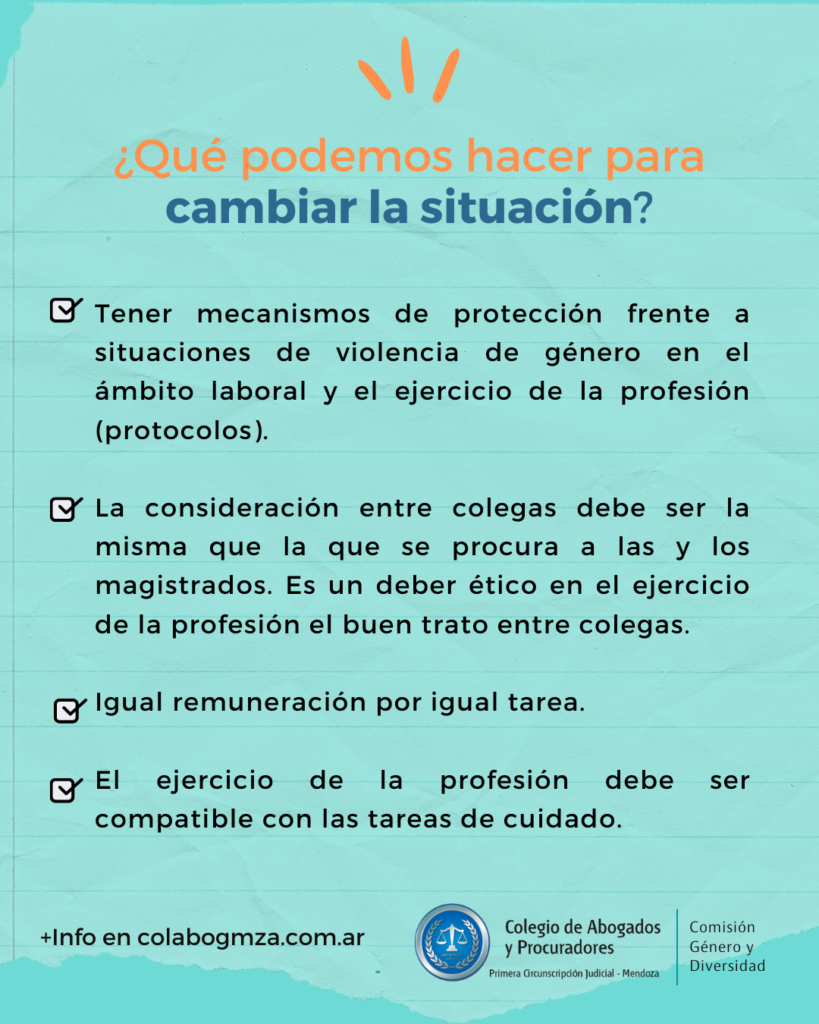 ¿Qué podemos hacer para cambiar la situación?

☑ Tener mecanismos de protección frente a situaciones de violencia de género en el ámbito laboral y el ejercicio de la profesión (protocolos).

☑ La consideración entre colegas debe ser la misma que la que se procura a las y los magistrados. Es un deber ético en el ejercicio de la profesión el buen trato entre colegas.

☑ Igual remuneración por igual tarea.

☑ El ejercicio de la profesión debe ser compatible con las tareas de cuidado.

+Info en colabogmza.com.ar

Colegio de Abogados
y Procuradores
Primera Circunscripción Judicial - Mendoza

Comisión
Género y
Diversidad